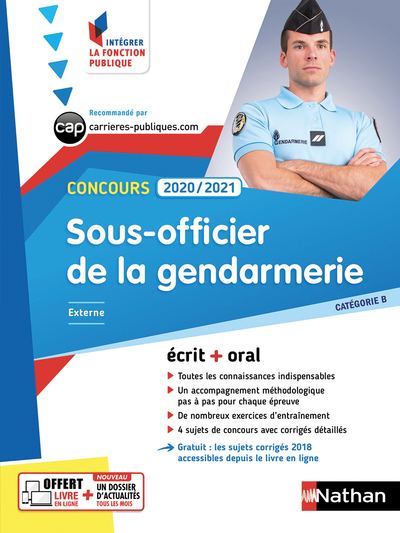 INTÉGRER
LA FONCTION
PUBLIQUE

Recommandé par
cap carrieres-publiques.com

GENDARMERIE

CONCOURS 2020/2021

Sous-officier de la gendarmerie

Externe

CATÉGORIE B

écrit + oral

Toutes les connaissances indispensables

Un accompagnement méthodologique pas à pas pour chaque épreuve

De nombreux exercices d'entraînement

4 sujets de concours avec corrigés détaillés

Gratuit : les sujets corrigés 2018 accessibles depuis le livre en ligne

OFFERT
LIVRE EN LIGNE
+
NOUVEAU
UN DOSSIER D'ACTUALITÉS TOUS LES MOIS

Nathan